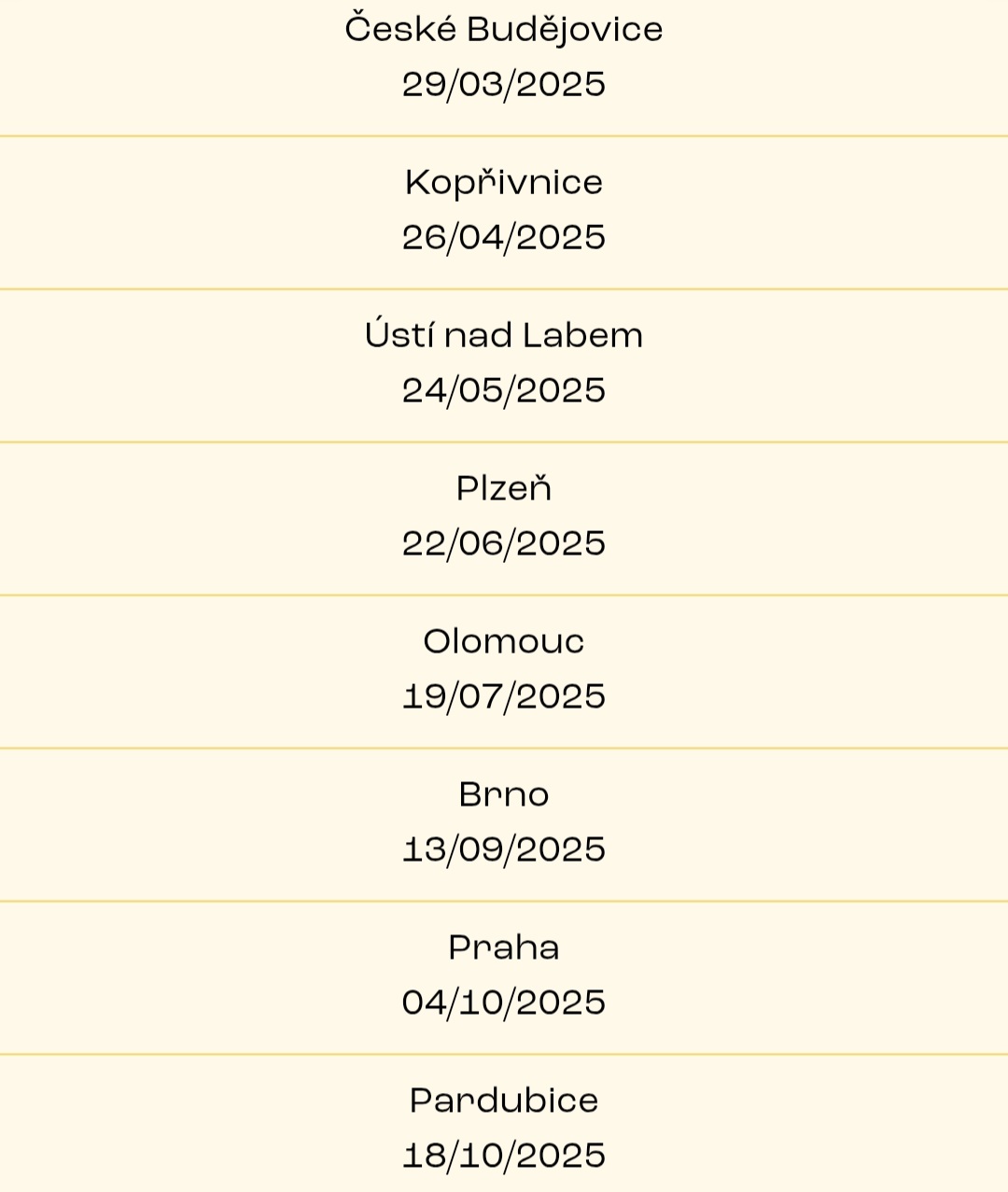 České Budějovice
29/03/2025

Kopřivnice
26/04/2025

Ústí nad Labem
24/05/2025

Plzeň
22/06/2025

Olomouc
19/07/2025

Brno
13/09/2025

Praha
04/10/2025

Pardubice
18/10/2025